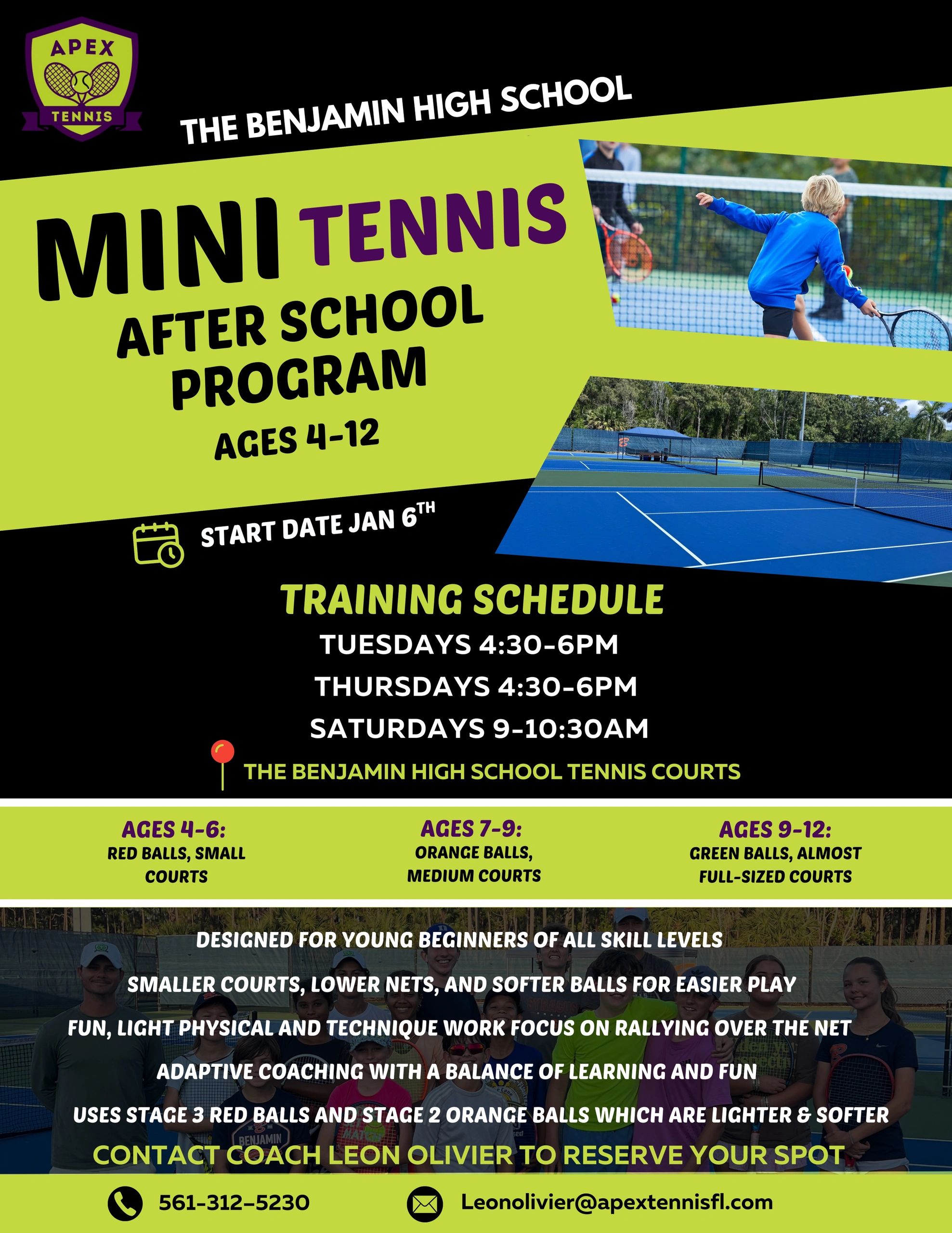 APEX
TENNIS

THE BENJAMIN HIGH SCHOOL

MINI TENNIS
AFTER SCHOOL PROGRAM
AGES 4-12

START DATE JAN 6TH

TRAINING SCHEDULE
TUESDAYS 4:30-6PM
THURSDAYS 4:30-6PM
SATURDAYS 9-10:30AM

THE BENJAMIN HIGH SCHOOL TENNIS COURTS

AGES 4-6:
RED BALLS, SMALL COURTS

AGES 7-9:
ORANGE BALLS, MEDIUM COURTS

AGES 9-12:
GREEN BALLS, ALMOST FULL-SIZED COURTS

DESIGNED FOR YOUNG BEGINNERS OF ALL SKILL LEVELS
SMALLER COURTS, LOWER NETS, AND SOFTER BALLS FOR EASIER PLAY
FUN, LIGHT PHYSICAL AND TECHNIQUE WORK FOCUS ON RALLYING OVER THE NET
ADAPTIVE COACHING WITH A BALANCE OF LEARNING AND FUN
USES STAGE 3 RED BALLS AND STAGE 2 ORANGE BALLS WHICH ARE LIGHTER & SOFTER

CONTACT COACH LEON OLIVIER TO RESERVE YOUR SPOT

561-312-5230
Leonolivier@apextennisfl.com